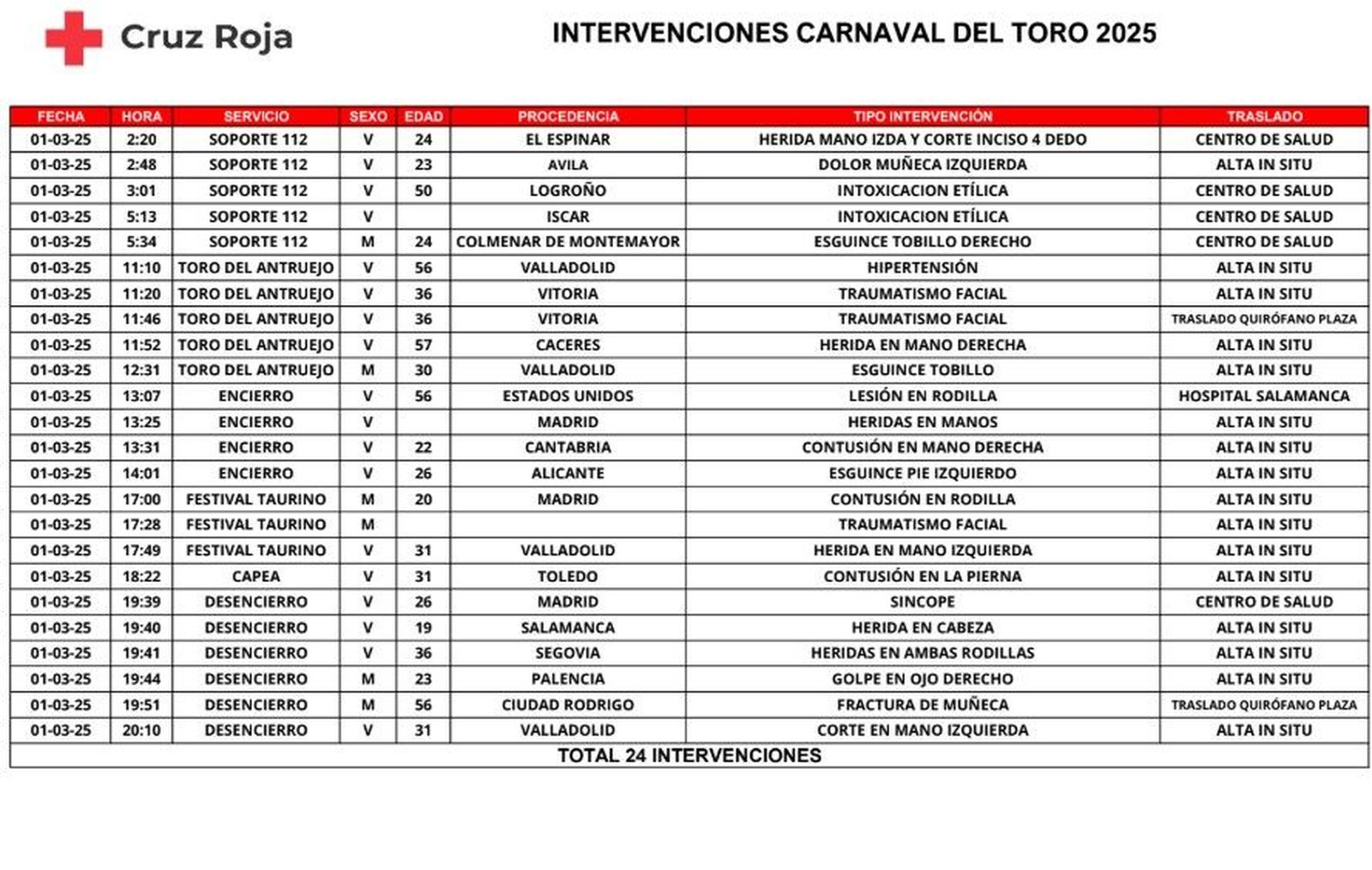 Cruz Roja

INTERVENCIONES CARNAVAL DEL TORO 2025

| FECHA | HORA | SERVICIO | SEXO | EDAD | PROCEDENCIA | TIPO INTERVENCIÓN | TRASLADO |
|---|---|---|---|---|---|---|---|
| 01-03-25 | 2:20 | SOPORTE 112 | V | 24 | EL ESPINAR | HERIDA MANO IZDA Y CORTE INCISO 4 DEDO | CENTRO DE SALUD |
| 01-03-25 | 2:48 | SOPORTE 112 | V | 23 | AVILA | DOLOR MUÑECA IZQUIERDA | ALTA IN SITU |
| 01-03-25 | 3:01 | SOPORTE 112 | V | 50 | LOGROÑO | INTOXICACION ETÍLICA | CENTRO DE SALUD |
| 01-03-25 | 5:13 | SOPORTE 112 | V | | ISCAR | INTOXICACION ETÍLICA | CENTRO DE SALUD |
| 01-03-25 | 5:34 | SOPORTE 112 | M | 24 | COLMENAR DE MONTEMAYOR | ESGUINCE TOBILLO DERECHO | CENTRO DE SALUD |
| 01-03-25 | 11:10 | TORO DEL ANTRUEJO | V | 56 | VALLADOLID | HIPERTENSIÓN | ALTA IN SITU |
| 01-03-25 | 11:20 | TORO DEL ANTRUEJO | V | 36 | VITORIA | TRAUMATISMO FACIAL | ALTA IN SITU |
| 01-03-25 | 11:46 | TORO DEL ANTRUEJO | V | 36 | VITORIA | TRAUMATISMO FACIAL | TRASLADO QUIRÓFANO PLAZA |
| 01-03-25 | 11:52 | TORO DEL ANTRUEJO | V | 57 | CACERES | HERIDA EN MANO DERECHA | ALTA IN SITU |
| 01-03-25 | 12:31 | TORO DEL ANTRUEJO | M | 30 | VALLADOLID | ESGUINCE TOBILLO | ALTA IN SITU |
| 01-03-25 | 13:07 | ENCIERRO | V | 56 | ESTADOS UNIDOS | LESIÓN EN RODILLA | HOSPITAL SALAMANCA |
| 01-03-25 | 13:25 | ENCIERRO | V | | MADRID | HERIDAS EN MANOS | ALTA IN SITU |
| 01-03-25 | 13:31 | ENCIERRO | V | 22 | CANTABRIA | CONTUSIÓN EN MANO DERECHA | ALTA IN SITU |
| 01-03-25 | 14:01 | ENCIERRO | V | 26 | ALICANTE | ESGUINCE PIE IZQUIERDO | ALTA IN SITU |
| 01-03-25 | 17:00 | FESTIVAL TAURINO | M | 20 | MADRID | CONTUSIÓN EN RODILLA | ALTA IN SITU |
| 01-03-25 | 17:28 | FESTIVAL TAURINO | M | | | TRAUMATISMO FACIAL | ALTA IN SITU |
| 01-03-25 | 17:49 | FESTIVAL TAURINO | V | 31 | VALLADOLID | HERIDA EN MANO IZQUIERDA | ALTA IN SITU |
| 01-03-25 | 18:22 | CAPEA | V | 31 | TOLEDO | CONTUSIÓN EN LA PIERNA | ALTA IN SITU |
| 01-03-25 | 19:39 | DESENCIERRO | V | 26 | MADRID | SINCOPE | CENTRO DE SALUD |
| 01-03-25 | 19:40 | DESENCIERRO | V | 19 | SALAMANCA | HERIDA EN CABEZA | ALTA IN SITU |
| 01-03-25 | 19:41 | DESENCIERRO | V | 36 | SEGOVIA | HERIDAS EN AMBAS RODILLAS | ALTA IN SITU |
| 01-03-25 | 19:44 | DESENCIERRO | M | 23 | PALENCIA | GOLPE EN OJO DERECHO | ALTA IN SITU |
| 01-03-25 | 19:51 | DESENCIERRO | M | 56 | CIUDAD RODRIGO | FRACTURA DE MUÑECA | TRASLADO QUIRÓFANO PLAZA |
| 01-03-25 | 20:10 | DESENCIERRO | V | 31 | VALLADOLID | CORTE EN MANO IZQUIERDA | ALTA IN SITU |

TOTAL 24 INTERVENCIONES